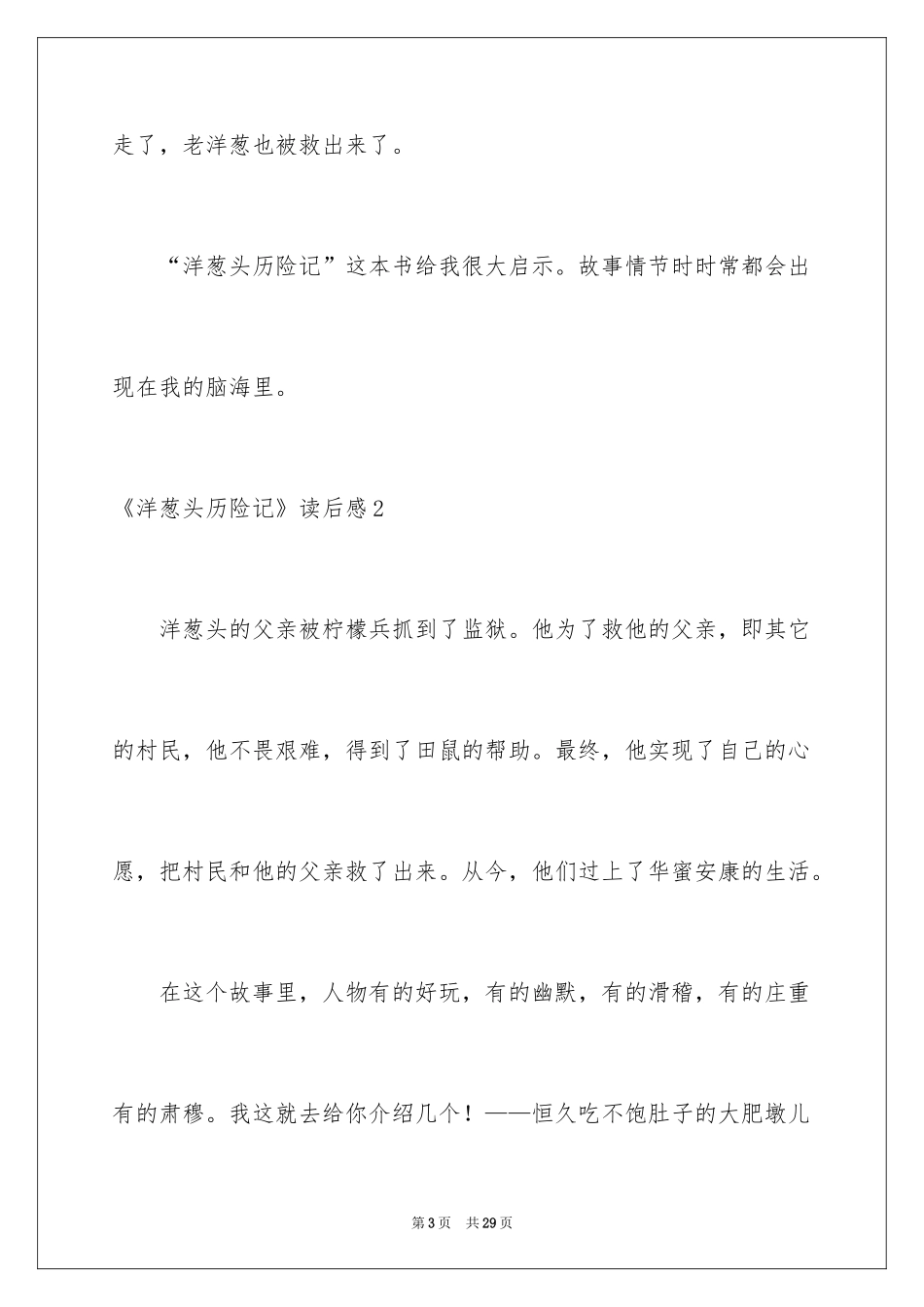 走了，老洋葱也被救出来了。

“洋葱头历险记”这本书给我很大启示。故事情节时时常都会出现在我的脑海里。

《洋葱头历险记》读后感2

洋葱头的父亲被柠檬兵抓到了监狱。他为了救他的父亲，即其它的村民，他不畏艰难，得到了田鼠的帮助。最终，他实现了自己的心愿，把村民和他的父亲救了出来。从今，他们过上了华蜜安康的生活。

在这个故事里，人物有的好玩，有的幽默，有的滑稽，有的庄重有的肃穆。我这就去给你介绍几个！——恒久吃不饱肚子的大肥墩儿

第3页　共29页